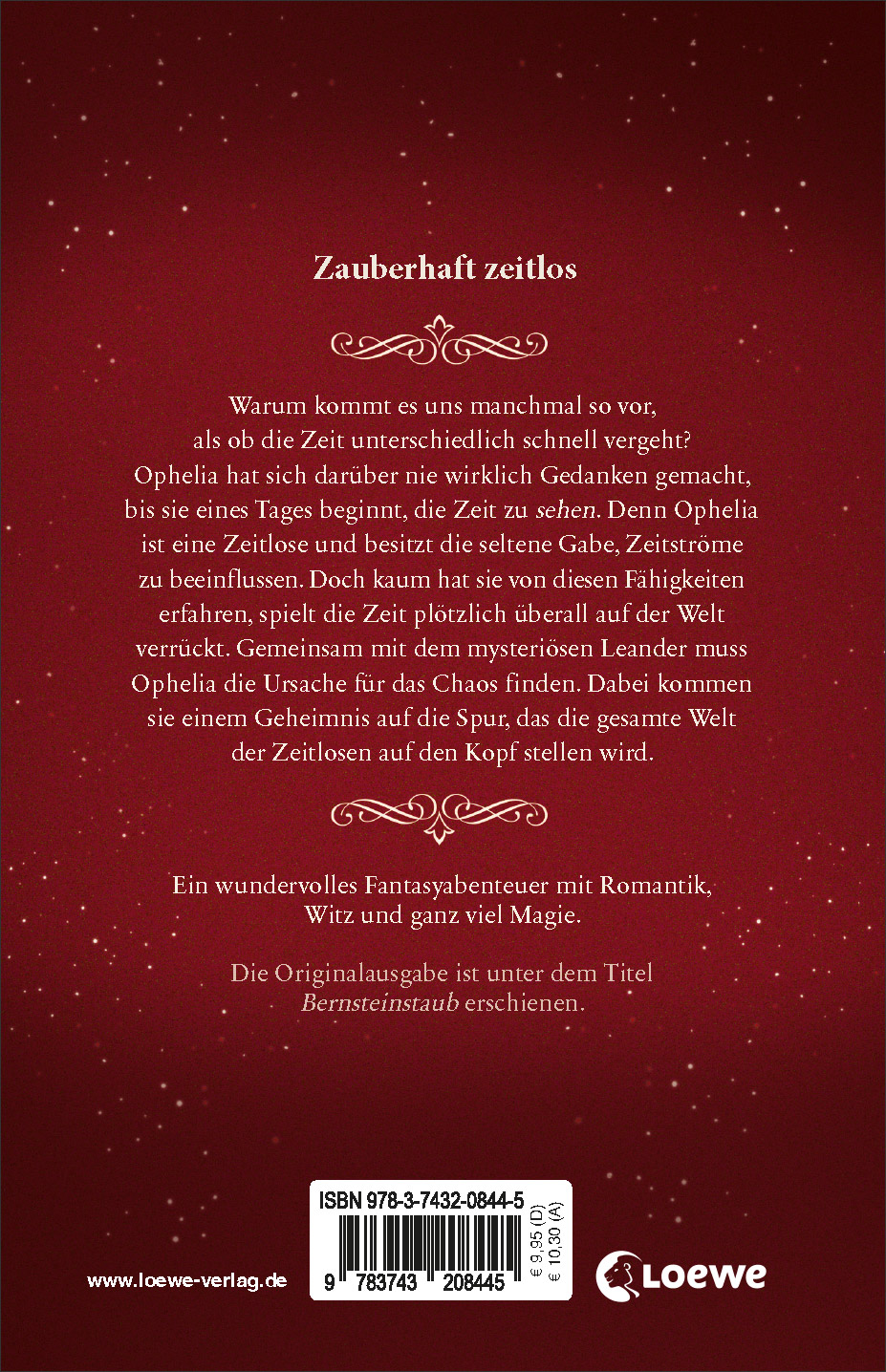 Zauberhaft zeitlos

Warum kommt es uns manchmal so vor, als ob die Zeit unterschiedlich schnell vergeht? Ophelia hat sich darüber nie wirklich Gedanken gemacht, bis sie eines Tages beginnt, die Zeit zu sehen. Denn Ophelia ist eine Zeitlose und besitzt die seltene Gabe, Zeitströme zu beeinflussen. Doch kaum hat sie von diesen Fähigkeiten erfahren, spielt die Zeit plötzlich überall auf der Welt verrückt. Gemeinsam mit dem mysteriösen Leander muss Ophelia die Ursache für das Chaos finden. Dabei kommen sie einem Geheimnis auf die Spur, das die gesamte Welt der Zeitlosen auf den Kopf stellen wird.

Ein wundervolles Fantasyabenteuer mit Romantik, Witz und ganz viel Magie.

Die Originalausgabe ist unter dem Titel Bernsteinstaub erschienen.

www.loewe-verlag.de

ISBN 978-3-7432-0844-5

9 783743 208445

€ 9,95 (D)
€ 10,30 (A)

Loewe